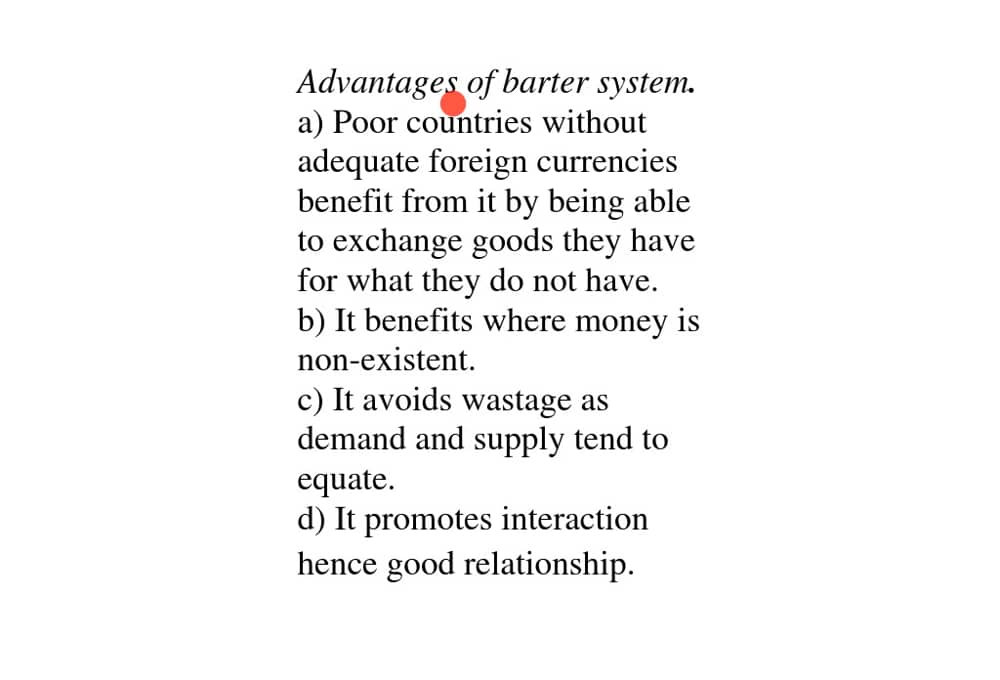 Advantages of barter system.
a) Poor countries without adequate foreign currencies benefit from it by being able to exchange goods they have for what they do not have.
b) It benefits where money is non-existent.
c) It avoids wastage as demand and supply tend to equate.
d) It promotes interaction hence good relationship.